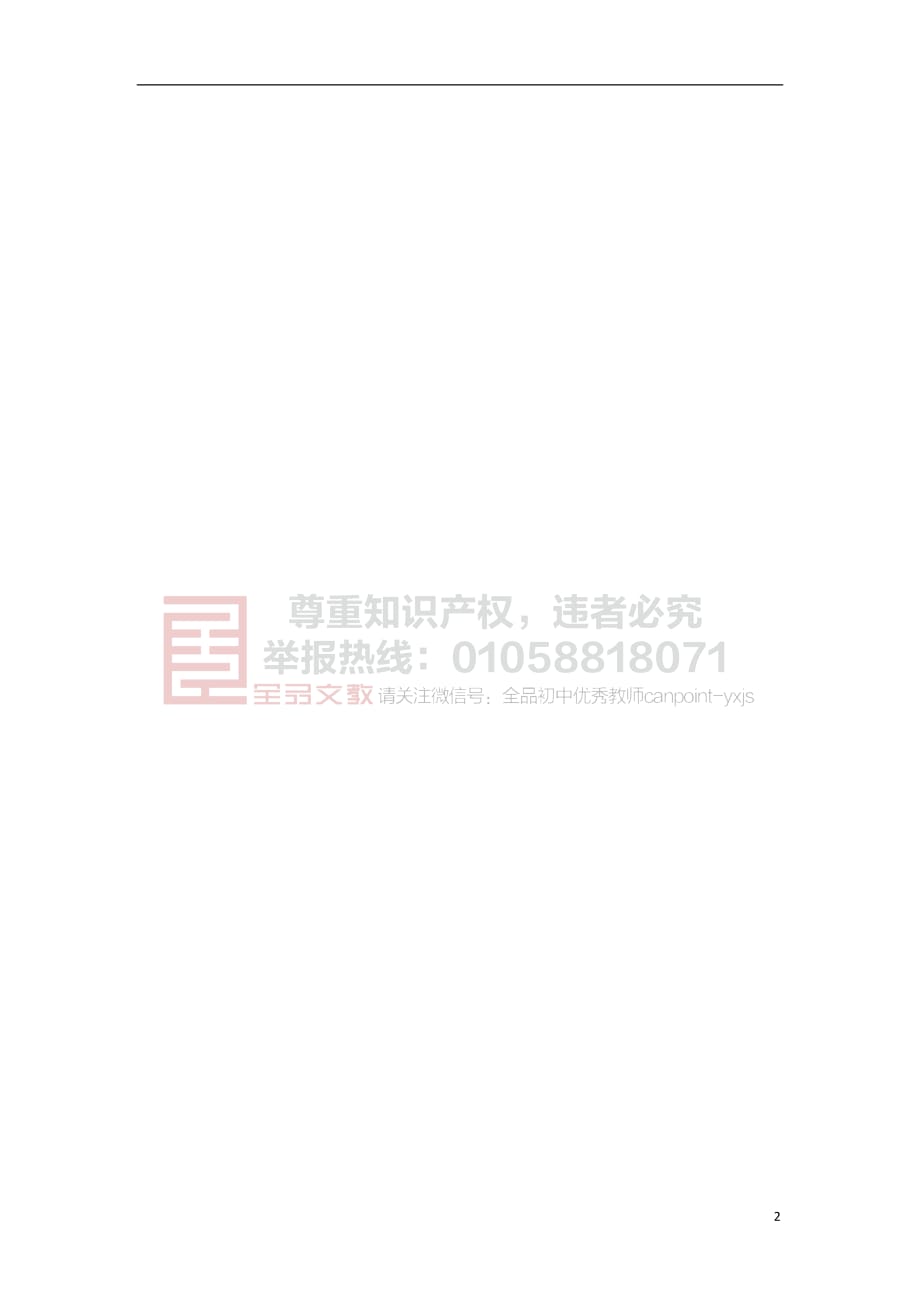 尊重知识产权，违者必究
举报热线：01058818071
全品文教 请关注微信号：全品初中优秀教师canpoint-yxjs

2